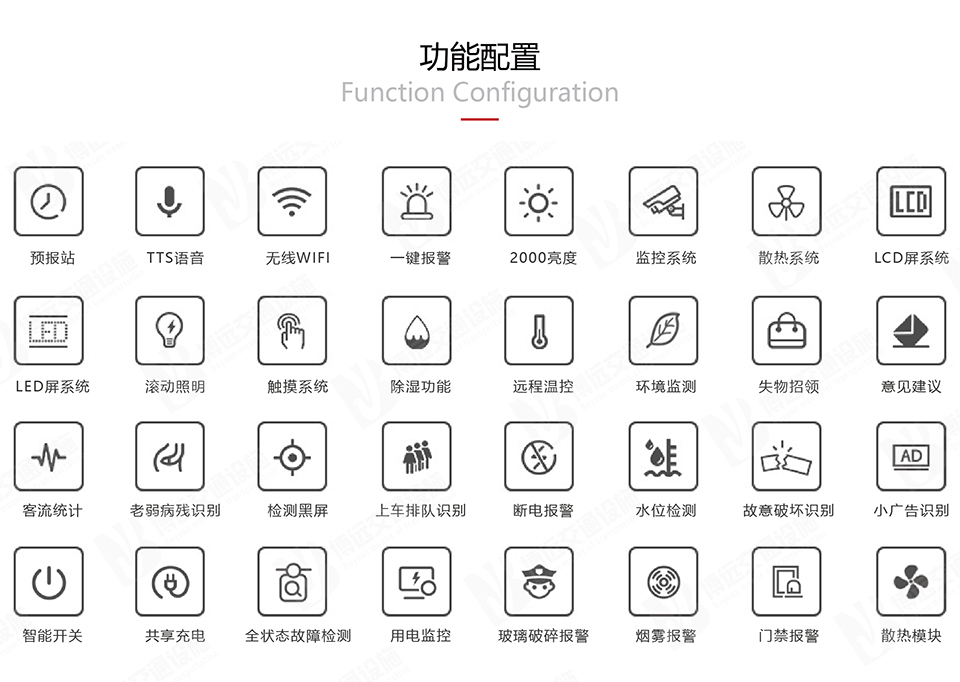 功能配置
Function Configuration

预报站
TTS语音
无线WIFI
一键报警
2000亮度
监控系统
散热系统
LCD
LCD屏系统

LED
LED屏系统
滚动照明
触摸系统
除湿功能
远程温控
环境监测
失物招领
意见建议

客流统计
老弱病残识别
检测黑屏
上车排队识别
断电报警
水位检测
故意破坏识别
AD
小广告识别

智能开关
共享充电
全状态故障检测
用电监控
玻璃破碎报警
烟雾报警
门禁报警
散热模块